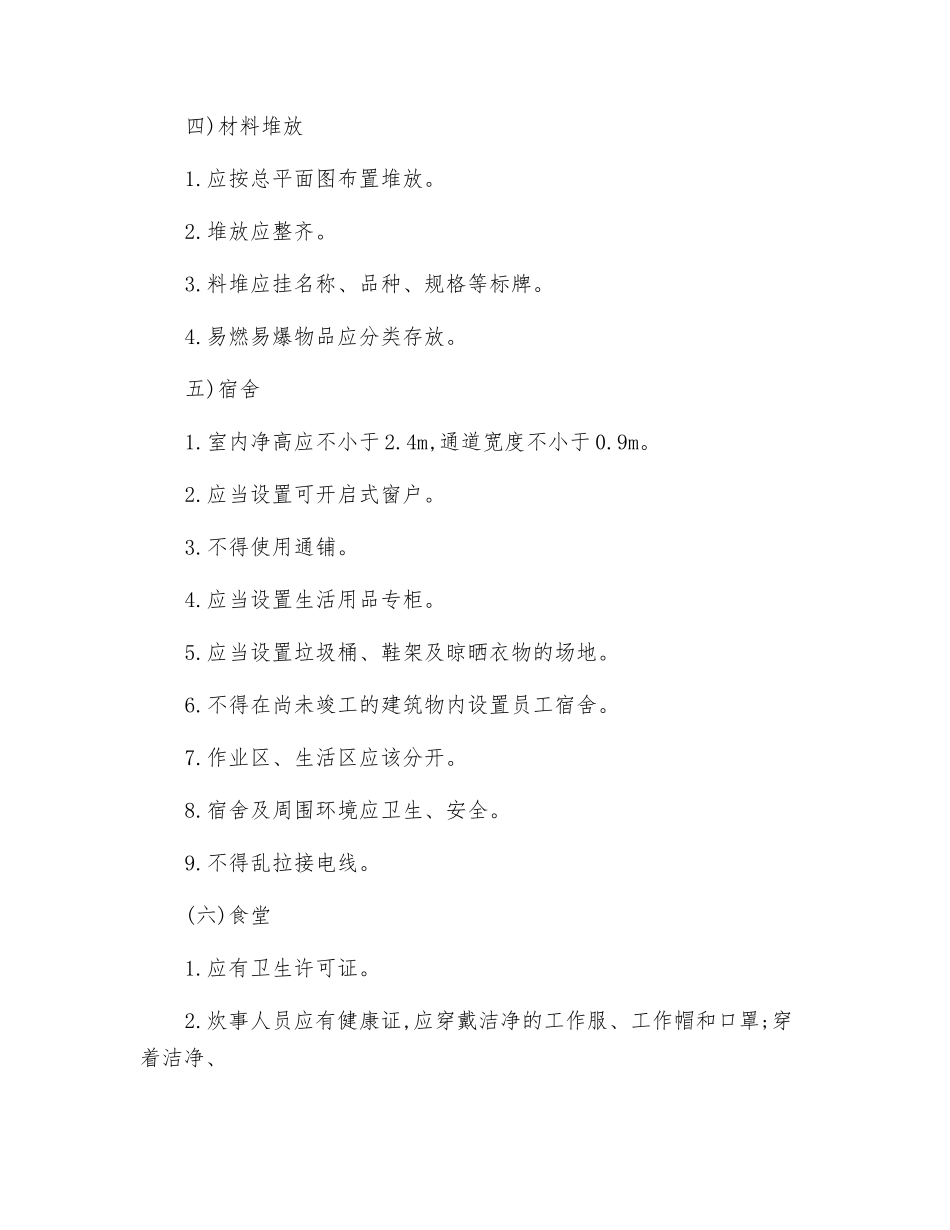 四)材料堆放

1.应按总平面图布置堆放。

2.堆放应整齐。

3.料堆应挂名称、品种、规格等标牌。

4.易燃易爆物品应分类存放。

五)宿舍

1.室内净高应不小于2.4m,通道宽度不小于0.9m。

2.应当设置可开启式窗户。

3.不得使用通铺。

4.应当设置生活用品专柜。

5.应当设置垃圾桶、鞋架及晾晒衣物的场地。

6.不得在尚未竣工的建筑物内设置员工宿舍。

7.作业区、生活区应该分开。

8.宿舍及周围环境应卫生、安全。

9.不得乱拉接电线。

(六)食堂

1.应有卫生许可证。

2.炊事人员应有健康证,应穿戴洁净的工作服、工作帽和口罩;穿着洁净、